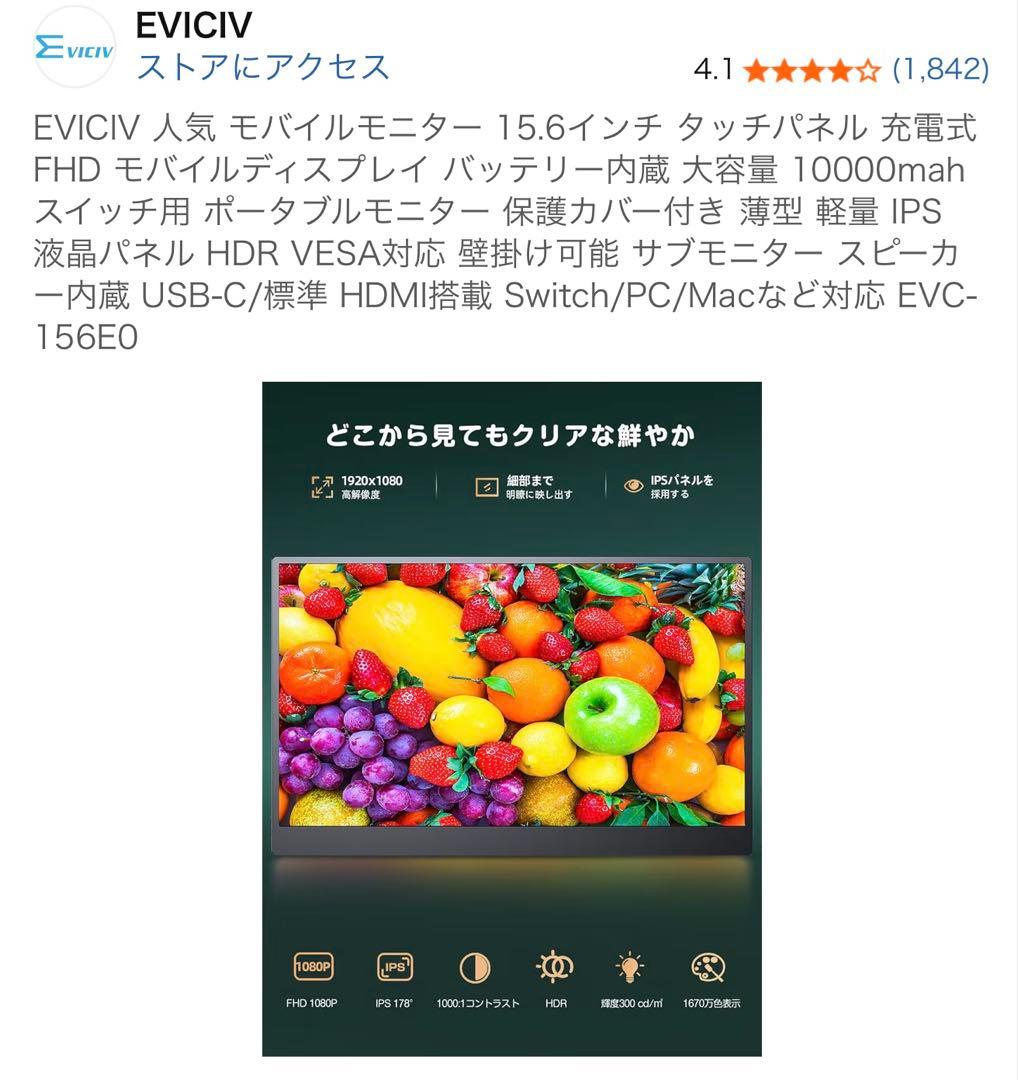 EVICIV

EVICIV
ストアにアクセス
4.1 (1,842)

EVICIV 人気 モバイルモニター 15.6インチ タッチパネル 充電式 FHD モバイルディスプレイ バッテリー内蔵 大容量 10000mah スイッチ用 ポータブルモニター 保護カバー付き 薄型 軽量 IPS 液晶パネル HDR VESA対応 壁掛け可能 サブモニター スピーカー内蔵 USB-C/標準 HDMI搭載 Switch/PC/Macなど対応 EVC-156E0

どこから見てもクリアな鮮やか

1920x1080
高解像度

細部まで
明瞭に映し出す

IPSパネルを
採用する

1080P
FHD 1080P

IPS
IPS 178°

1000:1コントラスト

HDR

輝度300 cd/㎡

1670万色表示